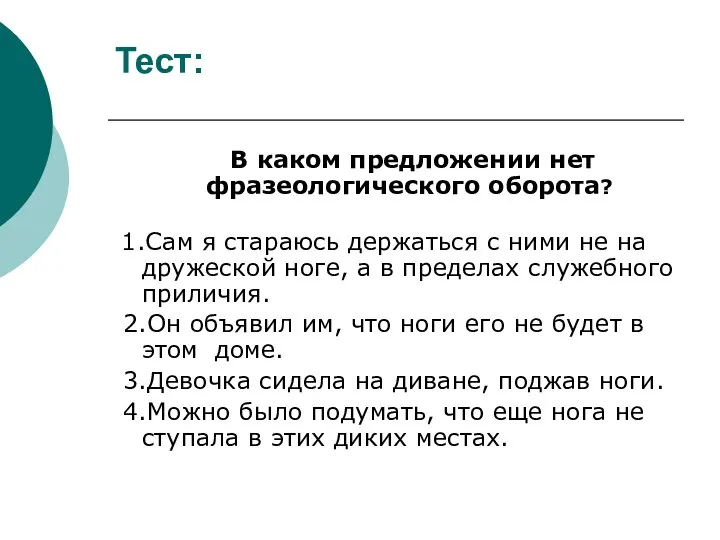 Тест:

В каком предложении нет фразеологического оборота?

1.Сам я стараюсь держаться с ними не на дружеской ноге, а в пределах служебного приличия.

2.Он объявил им, что ноги его не будет в этом доме.

3.Девочка сидела на диване, поджав ноги.

4.Можно было подумать, что еще нога не ступала в этих диких местах.